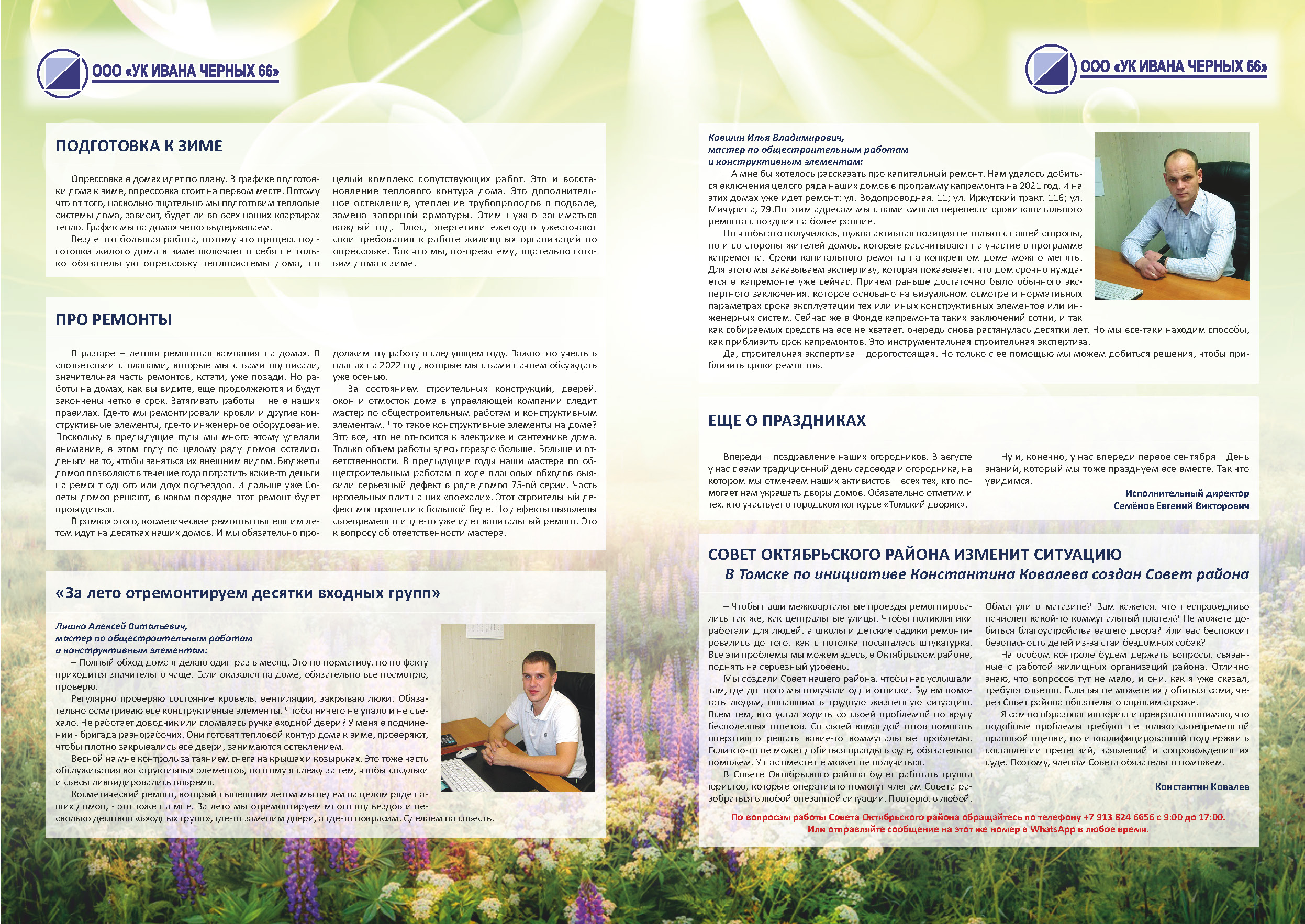 ООО «УК ИВАНА ЧЕРНЫХ 66»

ПОДГОТОВКА К ЗИМЕ

Опрессовка в домах идет по плану. В графике подготовки дома к зиме, опрессовка стоит на первом месте. Потому что от того, насколько тщательно мы подготовим тепловые системы дома, зависит, будет ли во всех наших квартирах тепло. График мы на домах четко выдерживаем.

Везде это большая работа, потому что процесс подготовки жилого дома к зиме включает в себя не только обязательную опрессовку теплосистемы дома, но целый комплекс сопутствующих работ. Это и восстановление теплового контура дома. Это дополнительное остекление, утепление трубопроводов в подвале, замена запорной арматуры. Этим нужно заниматься каждый год. Плюс, энергетики ежегодно ужесточают свои требования к работе жилищных организаций по опрессовке. Так что мы, по-прежнему, тщательно готовим дома к зиме.

ПРО РЕМОНТЫ

В разгаре – летняя ремонтная кампания на домах. В соответствии с планами, которые мы с вами подписали, значительная часть ремонтов, кстати, уже позади. Но работы на домах, как вы видите, еще продолжаются и будут закончены четко в срок. Затягивать работы – не в наших правилах. Где-то мы ремонтировали кровли и другие конструктивные элементы, где-то инженерное оборудование. Поскольку в предыдущие годы мы много этому уделяли внимание, в этом году по целому ряду домов остались деньги на то, чтобы заняться их внешним видом. Бюджеты домов позволяют в течение года потратить какие-то деньги на ремонт одного или двух подъездов. И дальше уже Советы домов решают, в каком порядке этот ремонт будет проводиться.

В рамках этого, косметические ремонты нынешним летом идут на десятках наших домов. И мы обязательно продолжим эту работу в следующем году. Важно это учесть в планах на 2022 год, которые мы с вами начнем обсуждать уже осенью.

За состоянием строительных конструкций, дверей, окон и отмосток дома в управляющей компании следит мастер по общестроительным работам и конструктивным элементам. Что такое конструктивные элементы на доме? Это все, что не относится к электрике и сантехнике дома. Только объем работы здесь гораздо больше. Больше и ответственности. В предыдущие годы наши мастера по общестроительным работам в ходе плановых обходов выявили серьезный дефект в ряде домов 75-ой серии. Часть кровельных плит на них «поехали». Этот строительный дефект мог привести к большой беде. Но дефекты выявлены своевременно и где-то уже идет капитальный ремонт. Это к вопросу об ответственности мастера.

«За лето отремонтируем десятки входных групп»

Ляшко Алексей Витальевич,
мастер по общестроительным работам
и конструктивным элементам:

– Полный обход дома я делаю один раз в месяц. Это по нормативу, но по факту приходится значительно чаще. Если оказался на доме, обязательно все посмотрю, проверю.

Регулярно проверяю состояние кровель, вентиляции, закрываю люки. Обязательно осматриваю все конструктивные элементы. Чтобы ничего не упало и не съехало. Не работает доводчик или сломалась ручка входной двери? У меня в подчинении - бригада разнорабочих. Они готовят тепловой контур дома к зиме, проверяют, чтобы плотно закрывались все двери, занимаются остеклением.

Весной на мне контроль за таянием снега на крышах и козырьках. Это тоже часть обслуживания конструктивных элементов, поэтому я слежу за тем, чтобы сосульки и свесы ликвидировались вовремя.

Косметический ремонт, который нынешним летом мы ведем на целом ряде наших домов, - это тоже на мне. За лето мы отремонтируем много подъездов и несколько десятков «входных групп», где-то заменим двери, а где-то покрасим. Сделаем на совесть.

ООО «УК ИВАНА ЧЕРНЫХ 66»

Ковшин Илья Владимирович,
мастер по общестроительным работам
и конструктивным элементам:

– А мне бы хотелось рассказать про капитальный ремонт. Нам удалось добиться включения целого ряда наших домов в программу капремонта на 2021 год. И на этих домах уже идет ремонт: ул. Водопроводная, 11; ул. Иркутский тракт, 116; ул. Мичурина, 79.По этим адресам мы с вами смогли перенести сроки капитального ремонта с поздних на более ранние.

Но чтобы это получилось, нужна активная позиция не только с нашей стороны, но и со стороны жителей домов, которые рассчитывают на участие в программе капремонта. Сроки капитального ремонта на конкретном доме можно менять. Для этого мы заказываем экспертизу, которая показывает, что дом срочно нуждается в капремонте уже сейчас. Причем раньше достаточно было обычного экспертного заключения, которое основано на визуальном осмотре и нормативных параметрах срока эксплуатации тех или иных конструктивных элементов или инженерных систем. Сейчас же в Фонде капремонта таких заключений сотни, и так как собираемых средств на все не хватает, очередь снова растянулась десятки лет. Но мы все-таки находим способы, как приблизить срок капремонтов. Это инструментальная строительная экспертиза.

Да, строительная экспертиза – дорогостоящая. Но только с ее помощью мы можем добиться решения, чтобы приблизить сроки ремонтов.

ЕЩЕ О ПРАЗДНИКАХ

Впереди – поздравление наших огородников. В августе у нас с вами традиционный день садовода и огородника, на котором мы отмечаем наших активистов – всех тех, кто помогает нам украшать дворы домов. Обязательно отметим и тех, кто участвует в городском конкурсе «Томский дворик».

Ну и, конечно, у нас впереди первое сентября – День знаний, который мы тоже празднуем все вместе. Так что увидимся.

Исполнительный директор
Семёнов Евгений Викторович

СОВЕТ ОКТЯБРЬСКОГО РАЙОНА ИЗМЕНИТ СИТУАЦИЮ
В Томске по инициативе Константина Ковалева создан Совет района

– Чтобы наши межквартальные проезды ремонтировались так же, как центральные улицы. Чтобы поликлиники работали для людей, а школы и детские садики ремонтировались до того, как с потолка посыпалась штукатурка. Все эти проблемы мы можем здесь, в Октябрьском районе, поднять на серьезный уровень.

Мы создали Совет нашего района, чтобы нас услышали там, где до этого мы получали одни отписки. Будем помогать людям, попавшим в трудную жизненную ситуацию. Всем тем, кто устал ходить со своей проблемой по кругу бесполезных ответов. Со своей командой готов помогать оперативно решать какие-то коммунальные проблемы. Если кто-то не может добиться правды в суде, обязательно поможем. У нас вместе не может не получиться.

В Совете Октябрьского района будет работать группа юристов, которые оперативно помогут членам Совета разобраться в любой внезапной ситуации. Повторю, в любой. Обманули в магазине? Вам кажется, что несправедливо начислен какой-то коммунальный платеж? Не можете добиться благоустройства вашего двора? Или вас беспокоит безопасность детей из-за стаи бездомных собак?

На особом контроле будем держать вопросы, связанные с работой жилищных организаций района. Отлично знаю, что вопросов тут не мало, и они, как я уже сказал, требуют ответов. Если вы не можете их добиться сами, через Совет района обязательно спросим строже.

Я сам по образованию юрист и прекрасно понимаю, что подобные проблемы требуют не только своевременной правовой оценки, но и квалифицированной поддержки в составлении претензий, заявлений и сопровождения их суде. Поэтому, членам Совета обязательно поможем.

Константин Ковалев

По вопросам работы Совета Октябрьского района обращайтесь по телефону +7 913 824 6656 с 9:00 до 17:00.
Или отправляйте сообщение на этот же номер в WhatsApp в любое время.